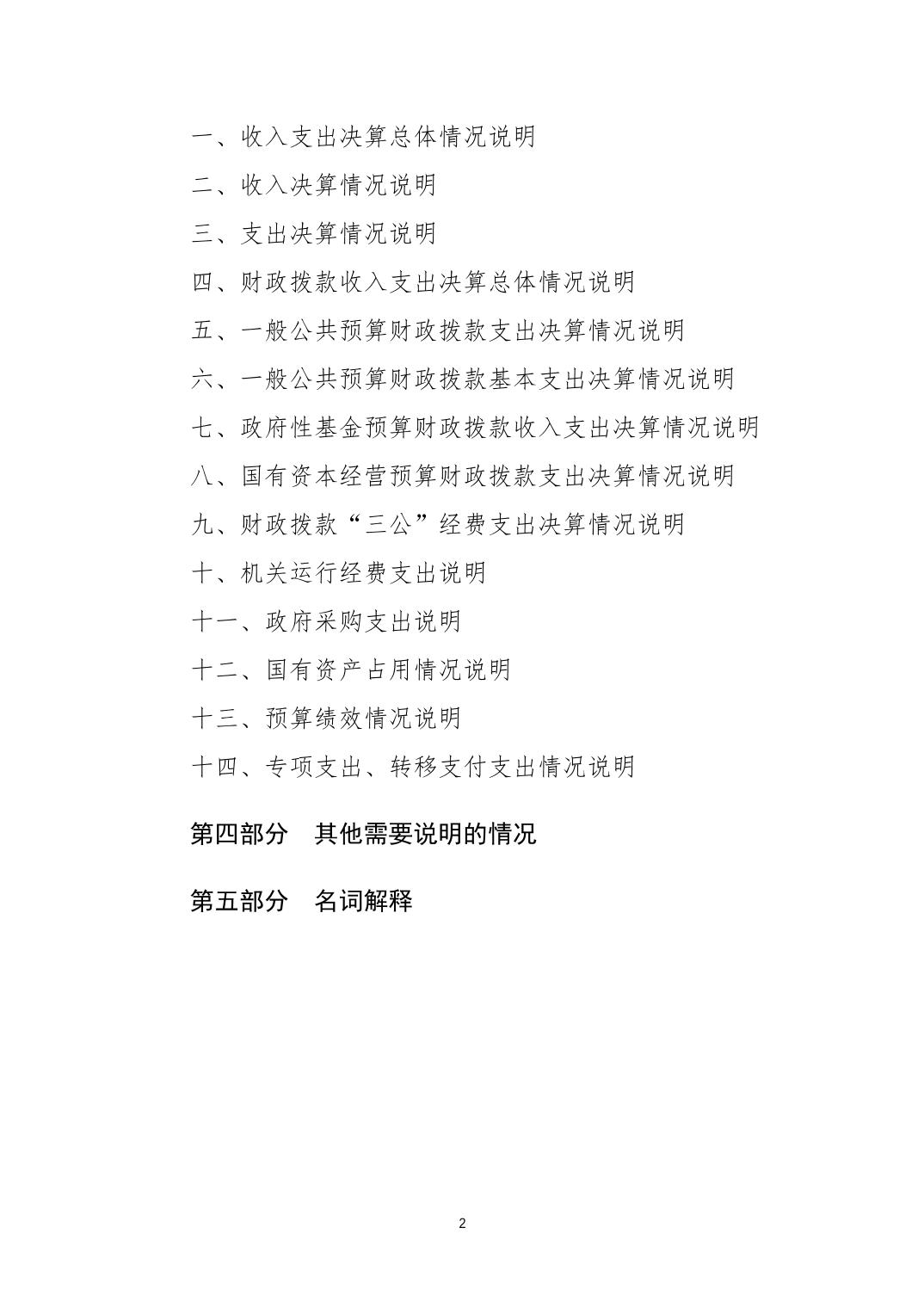 一、收入支出决算总体情况说明

二、收入决算情况说明

三、支出决算情况说明

四、财政拨款收入支出决算总体情况说明

五、一般公共预算财政拨款支出决算情况说明

六、一般公共预算财政拨款基本支出决算情况说明

七、政府性基金预算财政拨款收入支出决算情况说明

八、国有资本经营预算财政拨款支出决算情况说明

九、财政拨款“三公”经费支出决算情况说明

十、机关运行经费支出说明

十一、政府采购支出说明

十二、国有资产占用情况说明

十三、预算绩效情况说明

十四、专项支出、转移支付支出情况说明

第四部分　其他需要说明的情况

第五部分　名词解释

2